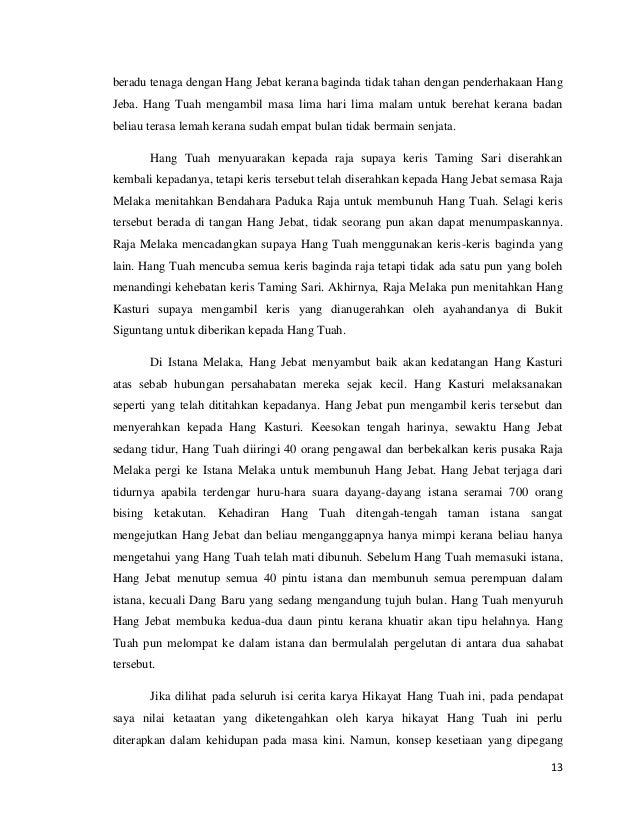 beradu tenaga dengan Hang Jebat kerana baginda tidak tahan dengan penderhakaan Hang Jeba. Hang Tuah mengambil masa lima hari lima malam untuk berehat kerana badan beliau terasa lemah kerana sudah empat bulan tidak bermain senjata.

Hang Tuah menyuarakan kepada raja supaya keris Taming Sari diserahkan kembali kepadanya, tetapi keris tersebut telah diserahkan kepada Hang Jebat semasa Raja Melaka menitahkan Bendahara Paduka Raja untuk membunuh Hang Tuah. Selagi keris tersebut berada di tangan Hang Jebat, tidak seorang pun akan dapat menumpaskannya. Raja Melaka mencadangkan supaya Hang Tuah menggunakan keris-keris baginda yang lain. Hang Tuah mencuba semua keris baginda raja tetapi tidak ada satu pun yang boleh menandingi kehebatan keris Taming Sari. Akhirnya, Raja Melaka pun menitahkan Hang Kasturi supaya mengambil keris yang dianugerahkan oleh ayahandanya di Bukit Siguntang untuk diberikan kepada Hang Tuah.

Di Istana Melaka, Hang Jebat menyambut baik akan kedatangan Hang Kasturi atas sebab hubungan persahabatan mereka sejak kecil. Hang Kasturi melaksanakan seperti yang telah dititahkan kepadanya. Hang Jebat pun mengambil keris tersebut dan menyerahkan kepada Hang Kasturi. Keesokan tengah harinya, sewaktu Hang Jebat sedang tidur, Hang Tuah diiringi 40 orang pengawal dan berbekalkan keris pusaka Raja Melaka pergi ke Istana Melaka untuk membunuh Hang Jebat. Hang Jebat terjaga dari tidurnya apabila terdengar huru-hara suara dayang-dayang istana seramai 700 orang bising ketakutan. Kehadiran Hang Tuah ditengah-tengah taman istana sangat mengejutkan Hang Jebat dan beliau menganggapnya hanya mimpi kerana beliau hanya mengetahui yang Hang Tuah telah mati dibunuh. Sebelum Hang Tuah memasuki istana, Hang Jebat menutup semua 40 pintu istana dan membunuh semua perempuan dalam istana, kecuali Dang Baru yang sedang mengandung tujuh bulan. Hang Tuah menyuruh Hang Jebat membuka kedua-dua daun pintu kerana khuatir akan tipu helahnya. Hang Tuah pun melompat ke dalam istana dan bermulalah pergelutan di antara dua sahabat tersebut.

Jika dilihat pada seluruh isi cerita karya Hikayat Hang Tuah ini, pada pendapat saya nilai ketaatan yang diketengahkan oleh karya hikayat Hang Tuah ini perlu diterapkan dalam kehidupan pada masa kini. Namun, konsep kesetiaan yang dipegang

13